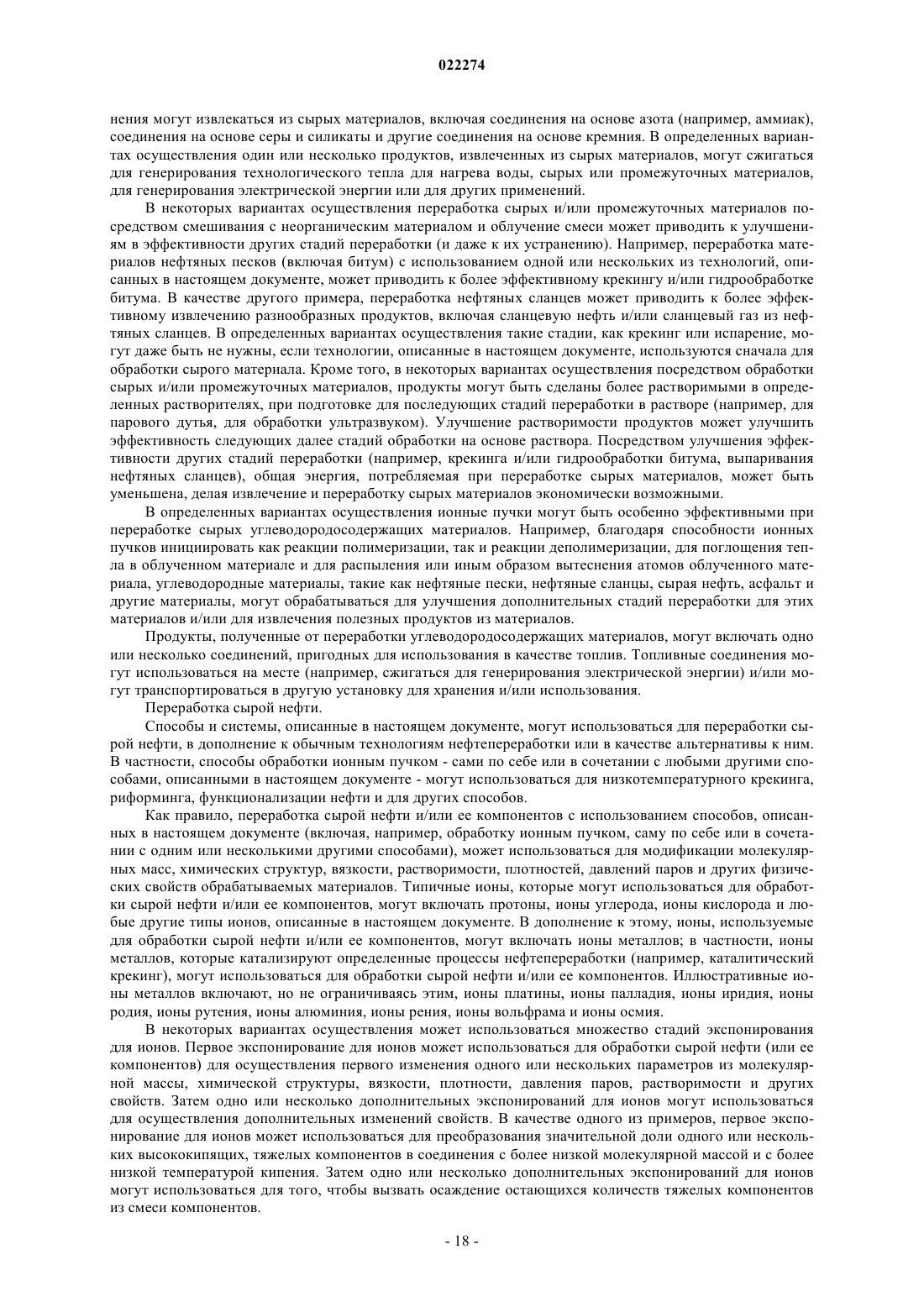 022274

нения могут извлекаться из сырых материалов, включая соединения на основе азота (например, аммиак), соединения на основе серы и силикаты и другие соединения на основе кремния. В определенных вариантах осуществления один или несколько продуктов, извлеченных из сырых материалов, могут сжигаться для генерирования технологического тепла для нагрева воды, сырых или промежуточных материалов, для генерирования электрической энергии или для других применений.

В некоторых вариантах осуществления переработка сырых и/или промежуточных материалов посредством смешивания с неорганическим материалом и облучение смеси может приводить к улучшениям в эффективности других стадий переработки (и даже к их устранению). Например, переработка материалов нефтяных песков (включая битум) с использованием одной или нескольких из технологий, описанных в настоящем документе, может приводить к более эффективному крекингу и/или гидрообработке битума. В качестве другого примера, переработка нефтяных сланцев может приводить к более эффективному извлечению разнообразных продуктов, включая сланцевую нефть и/или сланцевый газ из нефтяных сланцев. В определенных вариантах осуществления такие стадии, как крекинг или испарение, могут даже быть не нужны, если технологии, описанные в настоящем документе, используются сначала для обработки сырого материала. Кроме того, в некоторых вариантах осуществления посредством обработки сырых и/или промежуточных материалов, продукты могут быть сделаны более растворимыми в определенных растворителях, при подготовке для последующих стадий переработки в растворе (например, для парового дутья, для обработки ультразвуком). Улучшение растворимости продуктов может улучшить эффективность следующих далее стадий обработки на основе раствора. Посредством улучшения эффективности других стадий переработки (например, крекинга и/или гидрообработки битума, выпаривания нефтяных сланцев), общая энергия, потребляемая при переработке сырых материалов, может быть уменьшена, делая извлечение и переработку сырых материалов экономически возможными.

В определенных вариантах осуществления ионные пучки могут быть особенно эффективными при переработке сырых углеводородосодержащих материалов. Например, благодаря способности ионных пучков инициировать как реакции полимеризации, так и реакции деполимеризации, для поглощения тепла в облученном материале и для распыления или иным образом вытеснения атомов облученного материала, углеводородные материалы, такие как нефтяные пески, нефтяные сланцы, сырая нефть, асфальт и другие материалы, могут обрабатываться для улучшения дополнительных стадий переработки для этих материалов и/или для извлечения полезных продуктов из материалов.

Продукты, полученные от переработки углеводородосодержащих материалов, могут включать одно или несколько соединений, пригодных для использования в качестве топлив. Топливные соединения могут использоваться на месте (например, сжигаться для генерирования электрической энергии) и/или могут транспортироваться в другую установку для хранения и/или использования.

Переработка сырой нефти.

Способы и системы, описанные в настоящем документе, могут использоваться для переработки сырой нефти, в дополнение к обычным технологиям нефтепереработки или в качестве альтернативы к ним. В частности, способы обработки ионным пучком - сами по себе или в сочетании с любыми другими способами, описанными в настоящем документе - могут использоваться для низкотемпературного крекинга, риформинга, функционализации нефти и для других способов.

Как правило, переработка сырой нефти и/или ее компонентов с использованием способов, описанных в настоящем документе (включая, например, обработку ионным пучком, саму по себе или в сочетании с одним или несколькими другими способами), может использоваться для модификации молекулярных масс, химических структур, вязкости, растворимости, плотностей, давлений паров и других физических свойств обрабатываемых материалов. Типичные ионы, которые могут использоваться для обработки сырой нефти и/или ее компонентов, могут включать протоны, ионы углерода, ионы кислорода и любые другие типы ионов, описанные в настоящем документе. В дополнение к этому, ионы, используемые для обработки сырой нефти и/или ее компонентов, могут включать ионы металлов; в частности, ионы металлов, которые катализируют определенные процессы нефтепереработки (например, каталитический крекинг), могут использоваться для обработки сырой нефти и/или ее компонентов. Иллюстративные ионы металлов включают, но не ограничиваясь этим, ионы платины, ионы палладия, ионы иридия, ионы родия, ионы рутения, ионы алюминия, ионы рения, ионы вольфрама и ионы осмия.

В некоторых вариантах осуществления может использоваться множество стадий экспонирования для ионов. Первое экспонирование для ионов может использоваться для обработки сырой нефти (или ее компонентов) для осуществления первого изменения одного или нескольких параметров из молекулярной массы, химической структуры, вязкости, плотности, давления паров, растворимости и других свойств. Затем одно или несколько дополнительных экспонирований для ионов могут использоваться для осуществления дополнительных изменений свойств. В качестве одного из примеров, первое экспонирование для ионов может использоваться для преобразования значительной доли одного или нескольких высококипящих, тяжелых компонентов в соединения с более низкой молекулярной массой и с более низкой температурой кипения. Затем одно или несколько дополнительных экспонирований для ионов могут использоваться для того, чтобы вызвать осаждение остающихся количеств тяжелых компонентов из смеси компонентов.

- 18 -